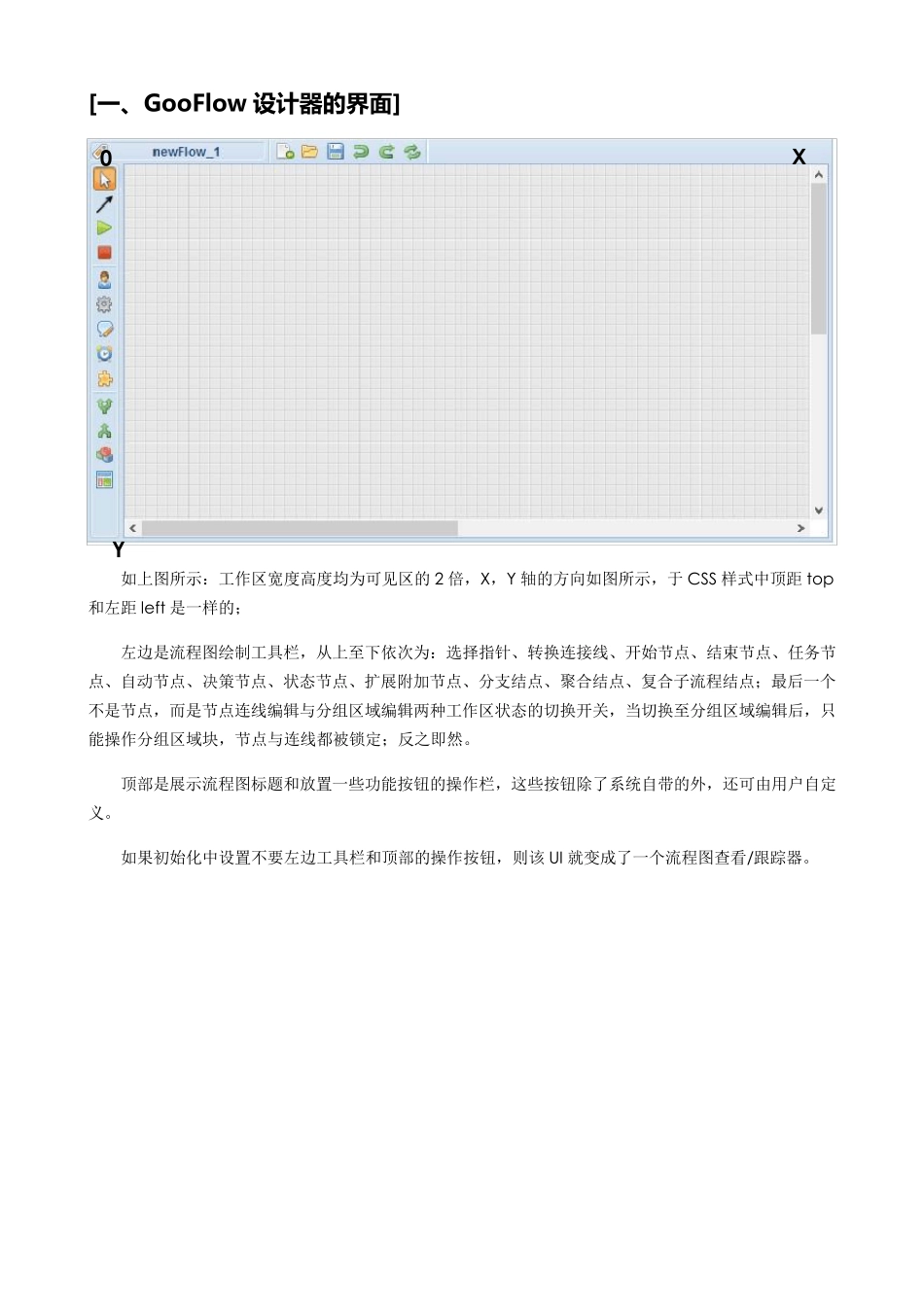 [一、GooFlow 设计器的界面]

0 newFlow_1 X

Y

如上图所示：工作区宽度高度均为可见区的 2 倍，X，Y 轴的方向如图所示，于 CSS 样式中顶距 top 和左距 left 是一样的；

左边是流程图绘制工具栏，从上至下依次为：选择指针、转换连接线、开始节点、结束节点、任务节点、自动节点、决策节点、状态节点、扩展附加节点、分支结点、聚合结点、复合子流程结点；最后一个不是节点，而是节点连线编辑与分组区域编辑两种工作区状态的切换开关，当切换至分组区域编辑后，只能操作分组区域块，节点与连线都被锁定；反之即然。

顶部是展示流程图标题和放置一些功能按钮的操作栏，这些按钮除了系统自带的外，还可由用户自定义。

如果初始化中设置不要左边工具栏和顶部的操作按钮，则该 UI 就变成了一个流程图查看/跟踪器。